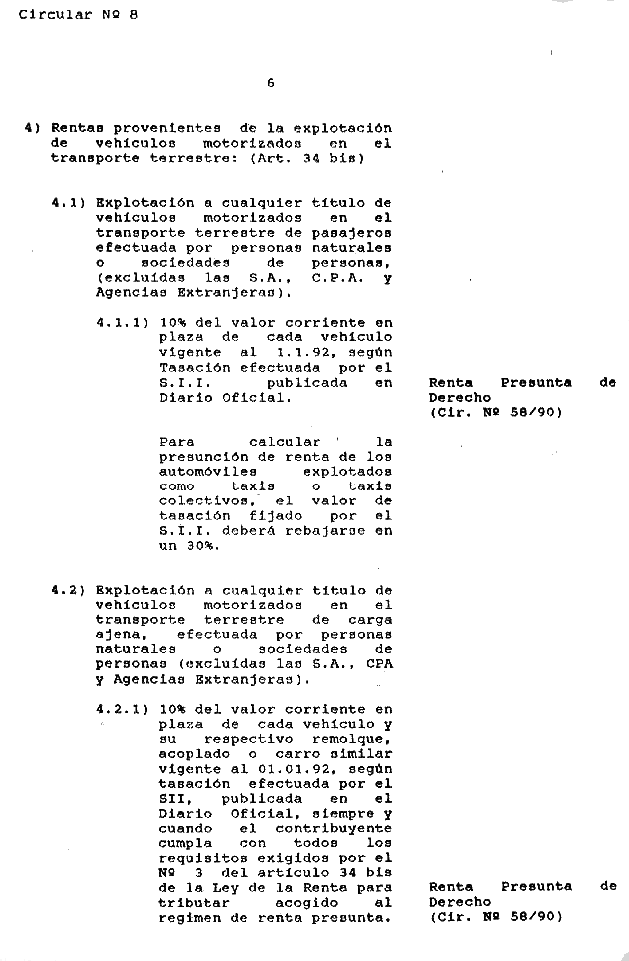 Circular Nº 8

6

4) Rentas provenientes de la explotación de vehículos motorizados en el transporte terrestre: (Art. 34 bis)

4.1) Explotación a cualquier título de vehículos motorizados en el transporte terrestre de pasajeros efectuada por personas naturales o sociedades de personas, (excluídas las S.A., C.P.A. y Agencias Extranjeras).

4.1.1) 10% del valor corriente en plaza de cada vehículo vigente al 1.1.92, según Tasación efectuada por el S.I.I. publicada en Diario Oficial.

Renta Presunta de Derecho (Cir. Nº 58/90)

Para calcular la presunción de renta de los automóviles explotados como taxis o taxis colectivos, el valor de tasación fijado por el S.I.I. deberá rebajarse en un 30%.

4.2) Explotación a cualquier título de vehículos motorizados en el transporte terrestre de carga ajena, efectuada por personas naturales o sociedades de personas (excluídas las S.A., CPA y Agencias Extranjeras).

4.2.1) 10% del valor corriente en plaza de cada vehículo y su respectivo remolque, acoplado o carro similar vigente al 01.01.92, según tasación efectuada por el SII, publicada en el Diario Oficial, siempre y cuando el contribuyente cumpla con todos los requisitos exigidos por el Nº 3 del artículo 34 bis de la Ley de la Renta para tributar acogido al regimen de renta presunta.

Renta Presunta de Derecho (Cir. Nº 58/90)